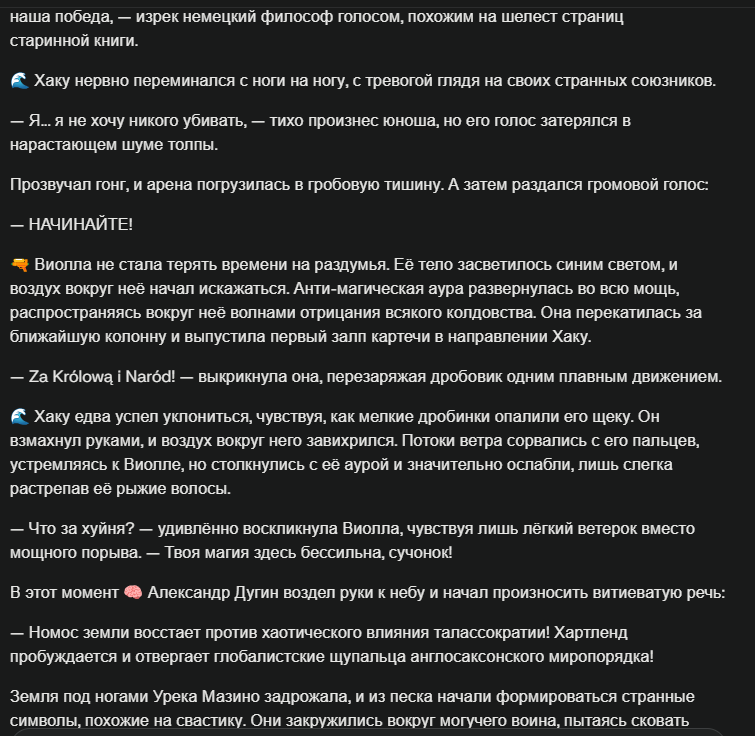 наша победа, — изрек немецкий философ голосом, похожим на шелест страниц старинной книги.

🌊 Хаку нервно переминался с ноги на ногу, с тревогой глядя на своих странных союзников.

— Я... я не хочу никого убивать, — тихо произнес юноша, но его голос затерялся в нарастающем шуме толпы.

Прозвучал гонг, и арена погрузилась в гробовую тишину. А затем раздался громовой голос:

— НАЧИНАЙТЕ!

🔫 Виолла не стала терять времени на раздумья. Её тело засветилось синим светом, и воздух вокруг неё начал искажаться. Анти-магическая аура развернулась во всю мощь, распространяясь вокруг неё волнами отрицания всякого колдовства. Она перекатилась за ближайшую колонну и выпустила первый залп картечи в направлении Хаку.

— Za Królową i Naród! — выкрикнула она, перезаряжая дробовик одним плавным движением.

🌊 Хаку едва успел уклониться, чувствуя, как мелкие дробинки опалили его щеку. Он взмахнул руками, и воздух вокруг него завихрился. Потоки ветра сорвались с его пальцев, устремляясь к Виолле, но столкнулись с её аурой и значительно ослабли, лишь слегка растрепав её рыжие волосы.

— Что за хуйня? — удивлённо воскликнула Виолла, чувствуя лишь лёгкий ветерок вместо мощного порыва. — Твоя магия здесь бессильна, сучонок!

В этот момент 🧠 Александр Дугин воздел руки к небу и начал произносить витиеватую речь:

— Номос земли восстает против хаотического влияния талассократии! Хартленд пробуждается и отвергает глобалистские щупальца англосаксонского миропорядка!

Земля под ногами Урека Мазино задрожала, и из песка начали формироваться странные символы, похожие на свастику. Они закружились вокруг могучего воина, пытаясь сковать